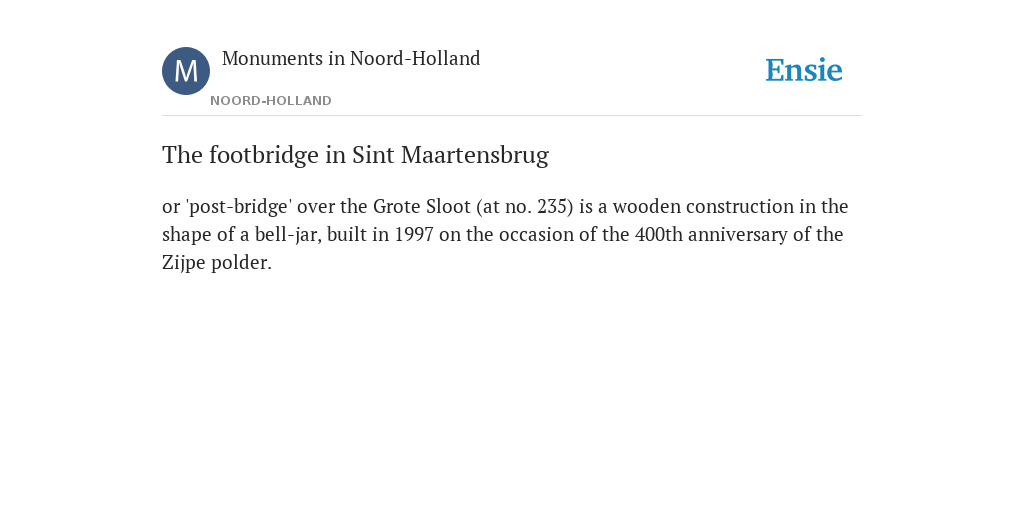 M

Monuments in Noord-Holland

NOORD-HOLLAND

Ensie

The footbridge in Sint Maartensbrug

or 'post-bridge' over the Grote Sloot (at no. 235) is a wooden construction in the shape of a bell-jar, built in 1997 on the occasion of the 400th anniversary of the Zijpe polder.